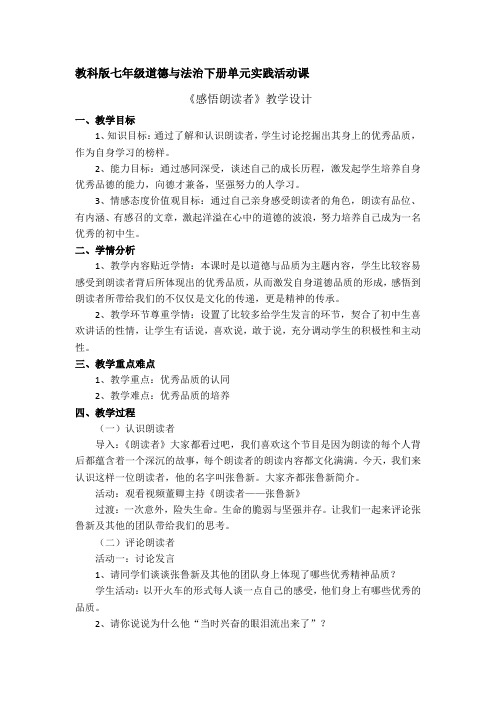 教科版七年级道德与法治下册单元实践活动课

《感悟朗读者》教学设计

一、教学目标

1、知识目标：通过了解和认识朗读者，学生讨论挖掘出其身上的优秀品质，作为自身学习的榜样。

2、能力目标：通过感同深受，谈述自己的成长历程，激发起学生培养自身优秀品德的能力，向德才兼备，坚强努力的人学习。

3、情感态度价值观目标：通过自己亲身感受朗读者的角色，朗读有品位、有内涵、有感召的文章，激起洋溢在心中的道德的波浪，努力培养自己成为一名优秀的初中生。

二、学情分析

1、教学内容贴近学情：本课时是以道德与品质为主题内容，学生比较容易感受到朗读者背后所体现出的优秀品质，从而激发自身道德品质的形成，感悟到朗读者所带给我们的不仅仅是文化的传递，更是精神的传承。

2、教学环节尊重学情：设置了比较多给学生发言的环节，契合了初中生喜欢讲话的性情，让学生有话说，喜欢说，敢于说，充分调动学生的积极性和主动性。

三、教学重点难点

1、教学重点：优秀品质的认同

2、教学难点：优秀品质的培养

四、教学过程

（一）认识朗读者

导入：《朗读者》大家都看过吧，我们喜欢这个节目是因为朗读的每个人背后都蕴含着一个深沉的故事，每个朗读者的朗读内容都文化满满。今天，我们来认识这样一位朗读者，他的名字叫张鲁新。大家齐都张鲁新简介。

活动：观看视频董卿主持《朗读者——张鲁新》

过渡：一次意外，险失生命。生命的脆弱与坚强并存。让我们一起来评论张鲁新及其他的团队带给我们的思考。

（二）评论朗读者

活动一：讨论发言

1、请同学们谈谈张鲁新及其他的团队身上体现了哪些优秀精神品质？

学生活动：以开火车的形式每人谈一点自己的感受，他们身上有哪些优秀的品质。

2、请你说说为什么他“当时兴奋的眼泪流出来了”？